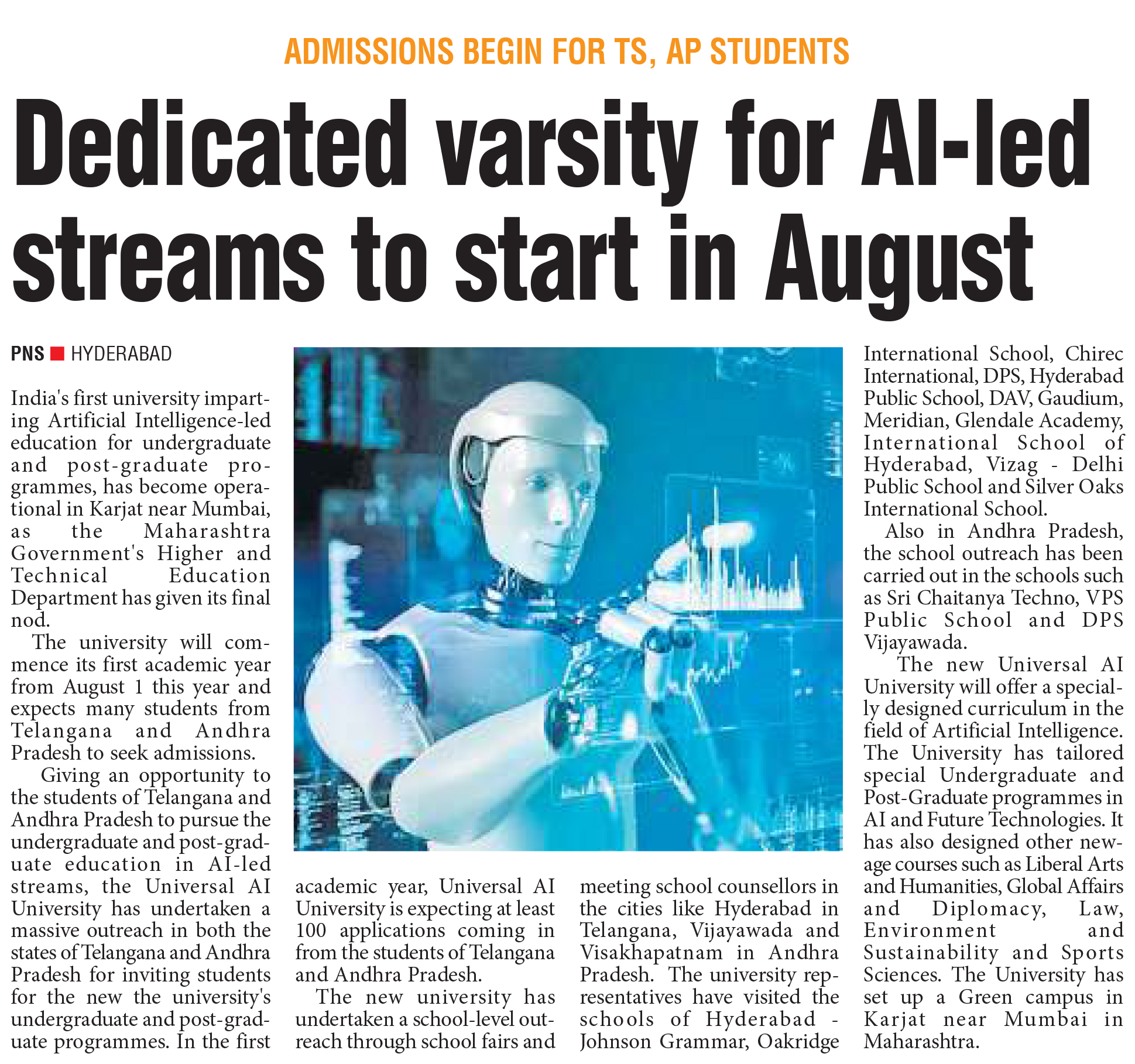 ADMISSIONS BEGIN FOR TS, AP STUDENTS

Dedicated varsity for AI-led streams to start in August

PNS ■ HYDERABAD

India's first university imparting Artificial Intelligence-led education for undergraduate and post-graduate programmes, has become operational in Karjat near Mumbai, as the Maharashtra Government's Higher and Technical Education Department has given its final nod.

The university will commence its first academic year from August 1 this year and expects many students from Telangana and Andhra Pradesh to seek admissions.

Giving an opportunity to the students of Telangana and Andhra Pradesh to pursue the undergraduate and post-graduate education in AI-led streams, the Universal AI University has undertaken a massive outreach in both the states of Telangana and Andhra Pradesh for inviting students for the new the university's undergraduate and post-graduate programmes. In the first academic year, Universal AI University is expecting at least 100 applications coming in from the students of Telangana and Andhra Pradesh.

The new university has undertaken a school-level outreach through school fairs and meeting school counsellors in the cities like Hyderabad in Telangana, Vijayawada and Visakhapatnam in Andhra Pradesh. The university representatives have visited the schools of Hyderabad - Johnson Grammar, Oakridge International School, Chirec International, DPS, Hyderabad Public School, DAV, Gaudium, Meridian, Glendale Academy, International School of Hyderabad, Vizag - Delhi Public School and Silver Oaks International School.

Also in Andhra Pradesh, the school outreach has been carried out in the schools such as Sri Chaitanya Techno, VPS Public School and DPS Vijayawada.

The new Universal AI University will offer a specially designed curriculum in the field of Artificial Intelligence. The University has tailored special Undergraduate and Post-Graduate programmes in AI and Future Technologies. It has also designed other new-age courses such as Liberal Arts and Humanities, Global Affairs and Diplomacy, Law, Environment and Sustainability and Sports Sciences. The University has set up a Green campus in Karjat near Mumbai in Maharashtra.